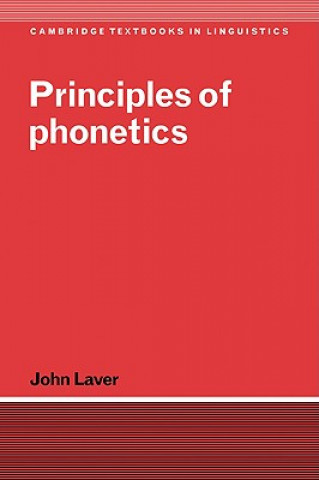 CAMBRIDGE TEXTBOOKS IN LINGUISTICS

Principles of phonetics

John Laver